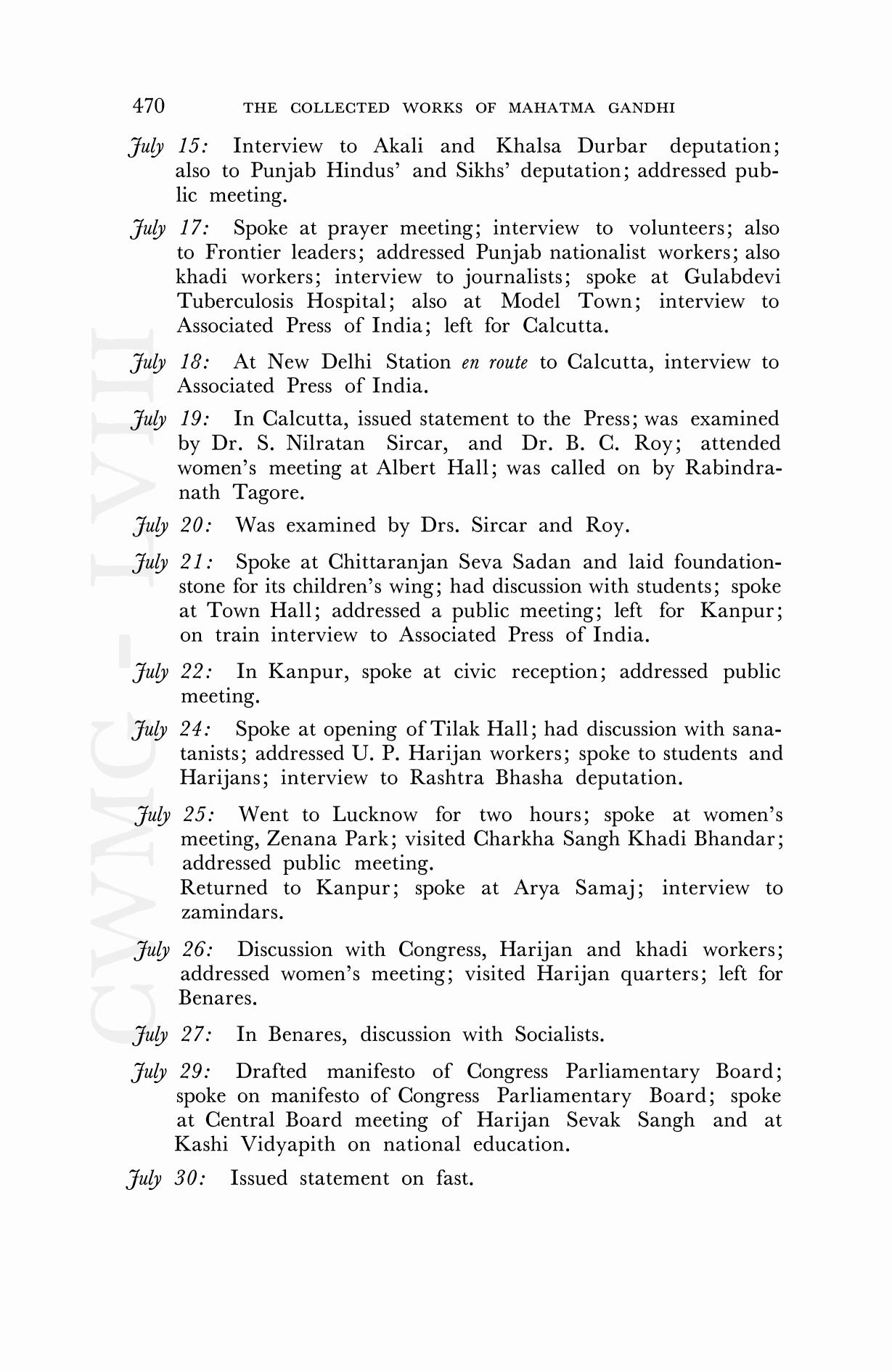 470 THE COLLECTED WORKS OF MAHATMA GANDHI

July 15: Interview to Akali and Khalsa Durbar deputation; also to Punjab Hindus' and Sikhs' deputation; addressed public meeting.

July 17: Spoke at prayer meeting; interview to volunteers; also to Frontier leaders; addressed Punjab nationalist workers; also khadi workers; interview to journalists; spoke at Gulabdevi Tuberculosis Hospital; also at Model Town; interview to Associated Press of India; left for Calcutta.

July 18: At New Delhi Station en route to Calcutta, interview to Associated Press of India.

July 19: In Calcutta, issued statement to the Press; was examined by Dr. S. Nilratan Sircar, and Dr. B. C. Roy; attended women's meeting at Albert Hall; was called on by Rabindranath Tagore.

July 20: Was examined by Drs. Sircar and Roy.

July 21: Spoke at Chittaranjan Seva Sadan and laid foundation-stone for its children's wing; had discussion with students; spoke at Town Hall; addressed a public meeting; left for Kanpur; on train interview to Associated Press of India.

July 22: In Kanpur, spoke at civic reception; addressed public meeting.

July 24: Spoke at opening of Tilak Hall; had discussion with sanatanists; addressed U. P. Harijan workers; spoke to students and Harijans; interview to Rashtra Bhasha deputation.

July 25: Went to Lucknow for two hours; spoke at women's meeting, Zenana Park; visited Charkha Sangh Khadi Bhandar; addressed public meeting.
Returned to Kanpur; spoke at Arya Samaj; interview to zamindars.

July 26: Discussion with Congress, Harijan and khadi workers; addressed women's meeting; visited Harijan quarters; left for Benares.

July 27: In Benares, discussion with Socialists.

July 29: Drafted manifesto of Congress Parliamentary Board; spoke on manifesto of Congress Parliamentary Board; spoke at Central Board meeting of Harijan Sevak Sangh and at Kashi Vidyapith on national education.

July 30: Issued statement on fast.

CWMG - LVIII